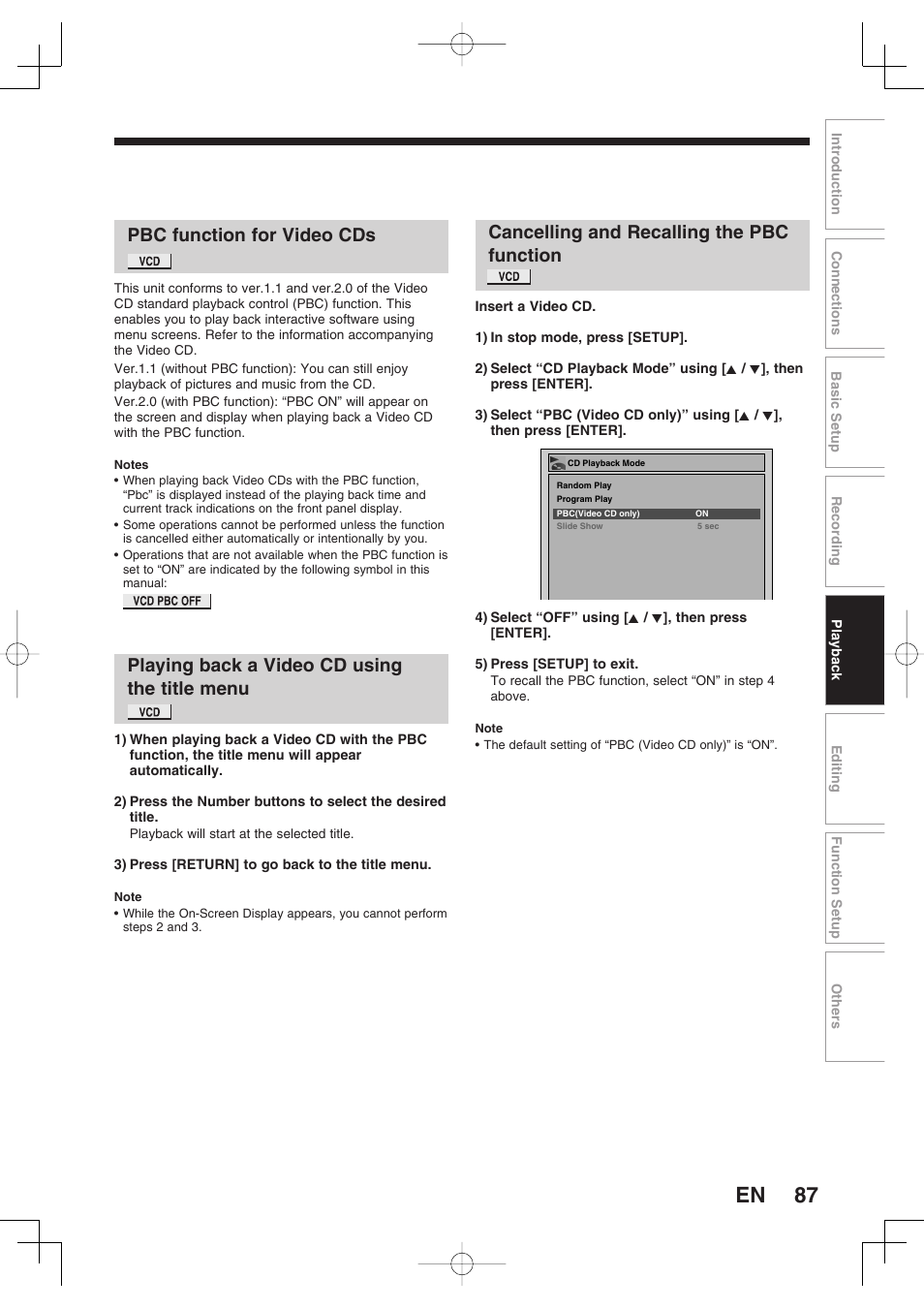 PBC function for Video CDs

VCD

This unit conforms to ver.1.1 and ver.2.0 of the Video CD standard playback control (PBC) function. This enables you to play back interactive software using menu screens. Refer to the information accompanying the Video CD.

Ver.1.1 (without PBC function): You can still enjoy playback of pictures and music from the CD.

Ver.2.0 (with PBC function): “PBC ON” will appear on the screen and display when playing back a Video CD with the PBC function.

Notes
• When playing back Video CDs with the PBC function, “Pbc” is displayed instead of the playing back time and current track indications on the front panel display.
• Some operations cannot be performed unless the function is cancelled either automatically or intentionally by you.
• Operations that are not available when the PBC function is set to “ON” are indicated by the following symbol in this manual:

VCD PBC OFF

Playing back a Video CD using the title menu

VCD

1) When playing back a Video CD with the PBC function, the title menu will appear automatically.

2) Press the Number buttons to select the desired title.
Playback will start at the selected title.

3) Press [RETURN] to go back to the title menu.

Note
• While the On-Screen Display appears, you cannot perform steps 2 and 3.

Cancelling and Recalling the PBC function

VCD

Insert a Video CD.

1) In stop mode, press [SETUP].

2) Select “CD Playback Mode” using [▲ / ▼], then press [ENTER].

3) Select “PBC (Video CD only)” using [▲ / ▼], then press [ENTER].

CD Playback Mode
Random Play
Program Play
PBC(Video CD only) ON
Slide Show 5 sec

4) Select “OFF” using [▲ / ▼], then press [ENTER].

5) Press [SETUP] to exit.
To recall the PBC function, select “ON” in step 4 above.

Note
• The default setting of “PBC (Video CD only)” is “ON”.

Introduction
Connections
Basic Setup
Recording
Playback
Editing
Function Setup
Others

EN 87